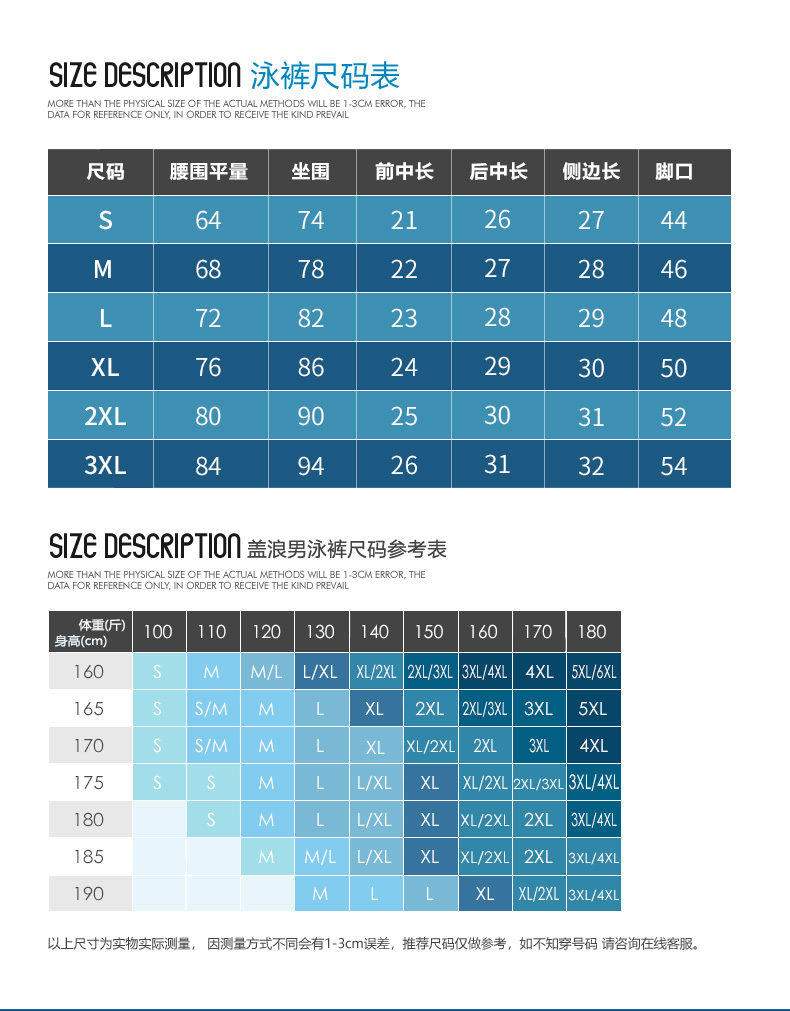 SIZE DESCRIPTION 泳裤尺码表

MORE THAN THE PHYSICAL SIZE OF THE ACTUAL METHODS WILL BE 1-3CM ERROR, THE DATA FOR REFERENCE ONLY, IN ORDER TO RECEIVE THE KIND PREVAIL

| 尺码 | 腰围平量 | 坐围 | 前中长 | 后中长 | 侧边长 | 脚口 |
|---|---|---|---|---|---|---|
| S | 64 | 74 | 21 | 26 | 27 | 44 |
| M | 68 | 78 | 22 | 27 | 28 | 46 |
| L | 72 | 82 | 23 | 28 | 29 | 48 |
| XL | 76 | 86 | 24 | 29 | 30 | 50 |
| 2XL | 80 | 90 | 25 | 30 | 31 | 52 |
| 3XL | 84 | 94 | 26 | 31 | 32 | 54 |

SIZE DESCRIPTION 盖浪男泳裤尺码参考表

MORE THAN THE PHYSICAL SIZE OF THE ACTUAL METHODS WILL BE 1-3CM ERROR, THE DATA FOR REFERENCE ONLY, IN ORDER TO RECEIVE THE KIND PREVAIL

| 体重(斤) 身高(cm) | 100 | 110 | 120 | 130 | 140 | 150 | 160 | 170 | 180 |
|---|---|---|---|---|---|---|---|---|---|
| 160 | S | M | M/L | L/XL | XL/2XL | 2XL/3XL | 3XL/4XL | 4XL | 5XL/6XL |
| 165 | S | S/M | M | L | XL | 2XL | 2XL/3XL | 3XL | 5XL |
| 170 | S | S/M | M | L | XL | XL/2XL | 2XL | 3XL | 4XL |
| 175 | S | S | M | L | L/XL | XL | XL/2XL | 2XL/3XL | 3XL/4XL |
| 180 | | S | M | L | L/XL | XL | XL/2XL | 2XL | 3XL/4XL |
| 185 | | | M | M/L | L/XL | XL | XL/2XL | 2XL | 3XL/4XL |
| 190 | | | | M | L | L | XL | XL/2XL | 3XL/4XL |

以上尺寸为实物实际测量， 因测量方式不同会有1-3cm误差，推荐尺码仅做参考，如不知穿号码 请咨询在线客服。